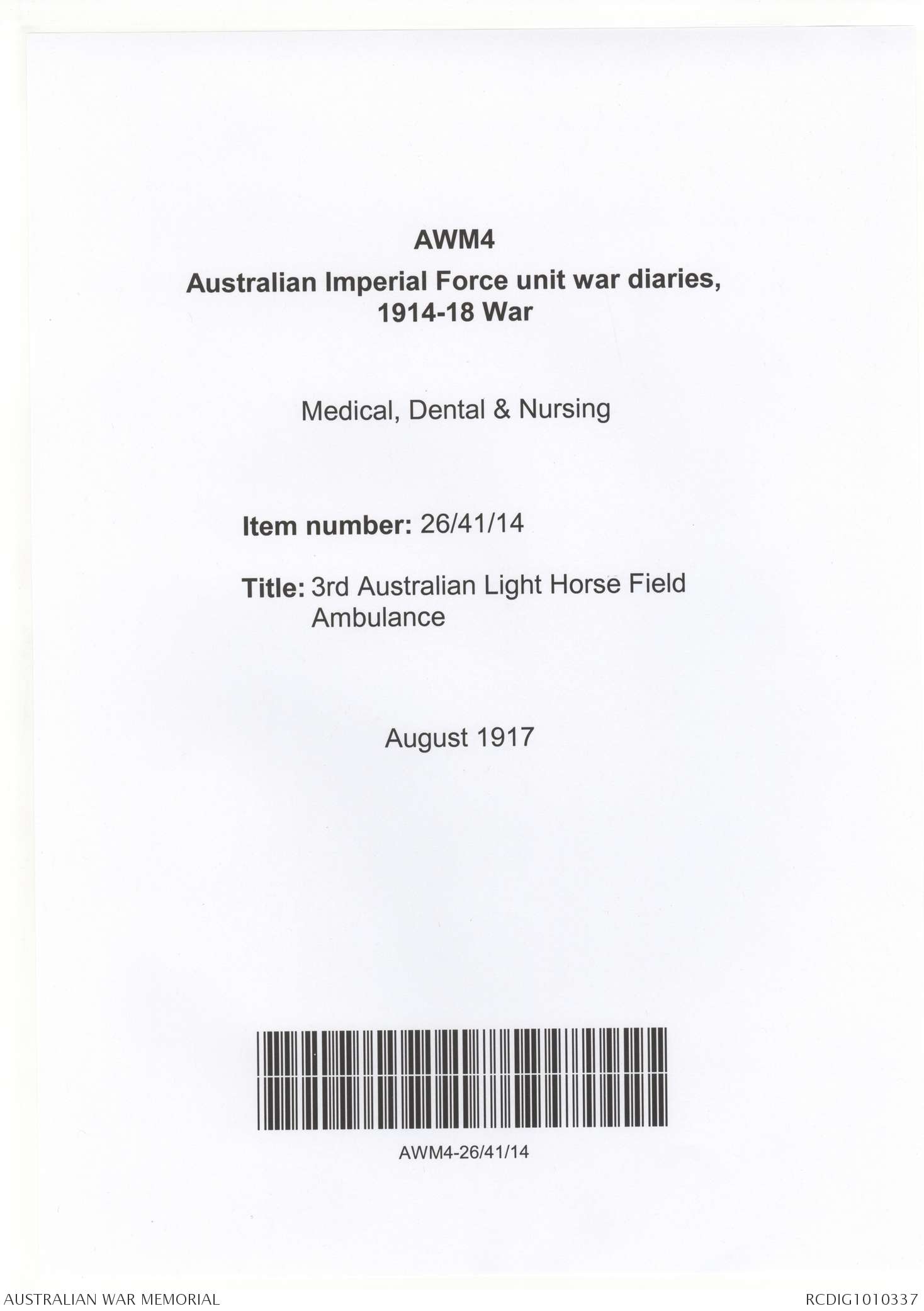 AWM4

Australian Imperial Force unit war diaries, 1914-18 War

Medical, Dental & Nursing

Item number: 26/41/14

Title: 3rd Australian Light Horse Field Ambulance

August 1917

AWM4-26/41/14

AUSTRALIAN WAR MEMORIAL

RCDIG1010337